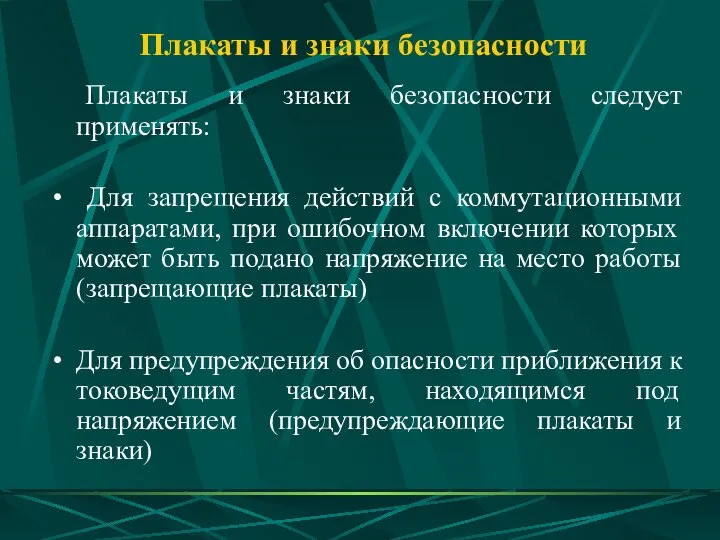 Плакаты и знаки безопасности

Плакаты и знаки безопасности следует применять:

• Для запрещения действий с коммутационными аппаратами, при ошибочном включении которых может быть подано напряжение на место работы (запрещающие плакаты)

• Для предупреждения об опасности приближения к токоведущим частям, находящимся под напряжением (предупреждающие плакаты и знаки)